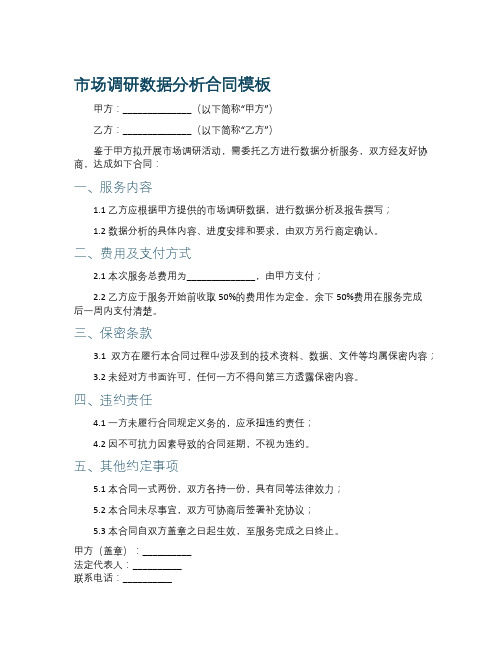 市场调研数据分析合同模板

甲方：______________（以下简称“甲方”）

乙方：______________（以下简称“乙方”）

鉴于甲方拟开展市场调研活动，需委托乙方进行数据分析服务，双方经友好协商，达成如下合同：

一、服务内容

1.1 乙方应根据甲方提供的市场调研数据，进行数据分析及报告撰写；

1.2 数据分析的具体内容、进度安排和要求，由双方另行商定确认。

二、费用及支付方式

2.1 本次服务总费用为______________，由甲方支付；

2.2 乙方应于服务开始前收取 50%的费用作为定金，余下 50%费用在服务完成后一周内支付清楚。

三、保密条款

3.1 双方在履行本合同过程中涉及到的技术资料、数据、文件等均属保密内容；

3.2 未经对方书面许可，任何一方不得向第三方透露保密内容。

四、违约责任

4.1 一方未履行合同规定义务的，应承担违约责任；

4.2 因不可抗力因素导致的合同延期，不视为违约。

五、其他约定事项

5.1 本合同一式两份，双方各持一份，具有同等法律效力；

5.2 本合同未尽事宜，双方可协商后签署补充协议；

5.3 本合同自双方盖章之日起生效，至服务完成之日终止。

甲方（盖章）：__________
法定代表人：__________
联系电话：__________